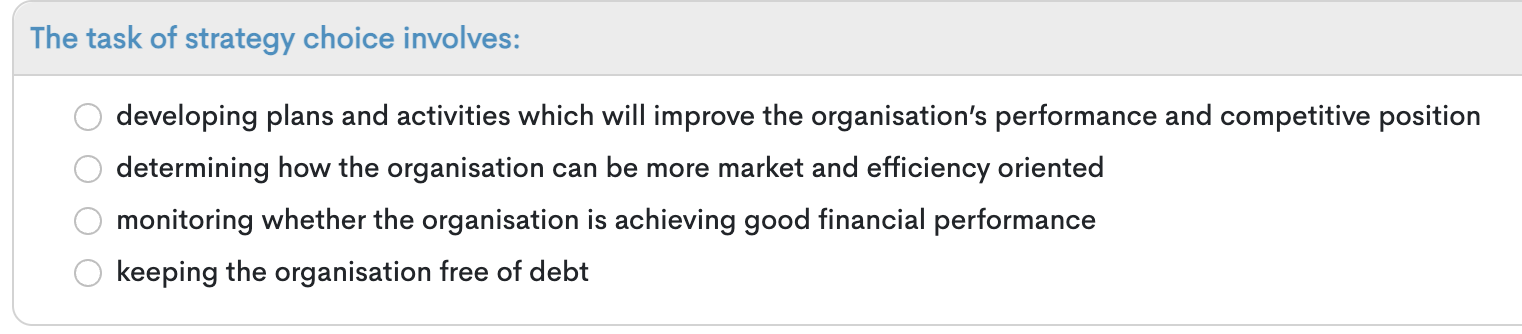 The task of strategy choice involves:

developing plans and activities which will improve the organisation's performance and competitive position

determining how the organisation can be more market and efficiency oriented

monitoring whether the organisation is achieving good financial performance

keeping the organisation free of debt